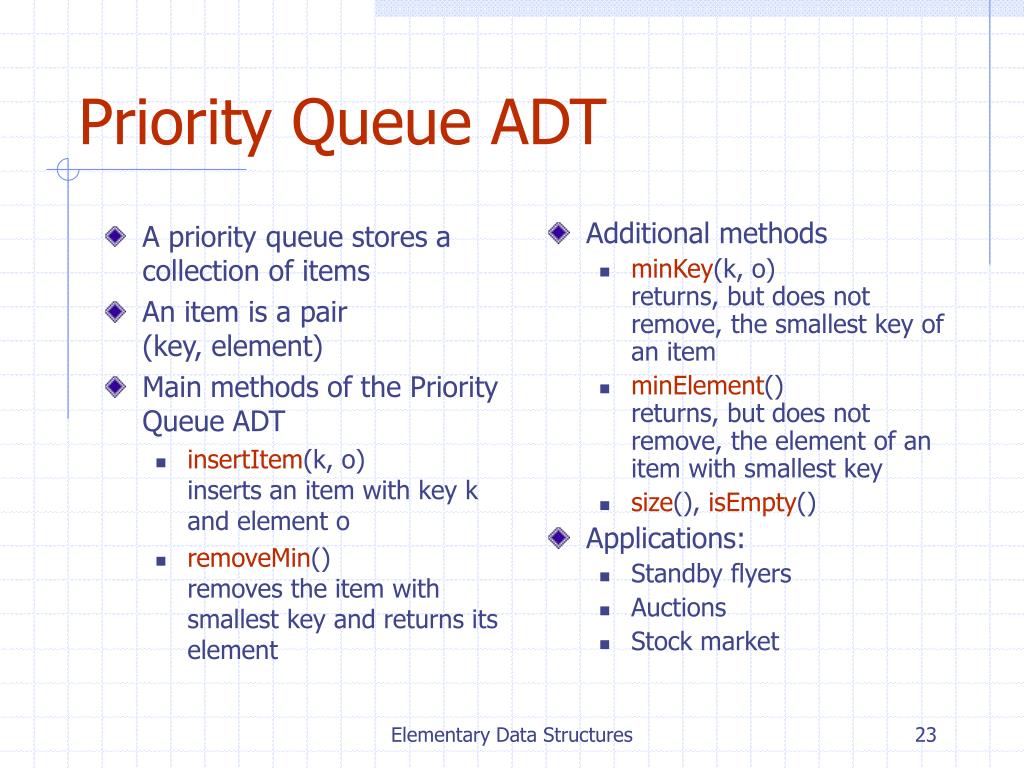 Priority Queue ADT

A priority queue stores a collection of items

An item is a pair (key, element)

Main methods of the Priority Queue ADT

insertItem(k, o) inserts an item with key k and element o

removeMin() removes the item with smallest key and returns its element

Additional methods

minKey(k, o) returns, but does not remove, the smallest key of an item

minElement() returns, but does not remove, the element of an item with smallest key

size(), isEmpty()

Applications:

Standby flyers

Auctions

Stock market

Elementary Data Structures

23